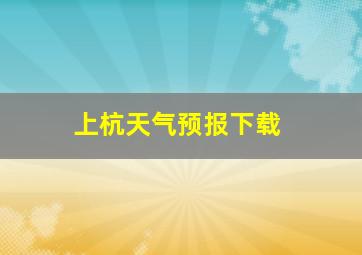 上杭天气预报下载